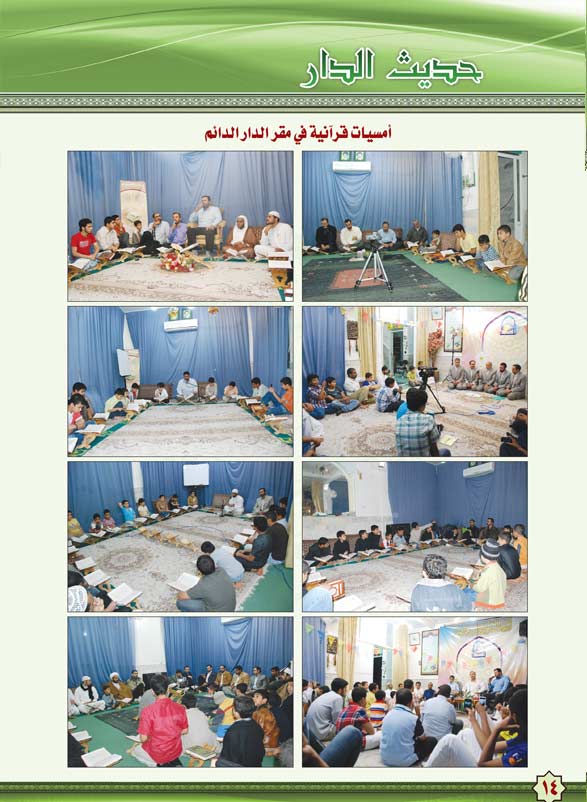 حديث الدار

أمسيات قرآنية في مقر الدار الدائم

١٤